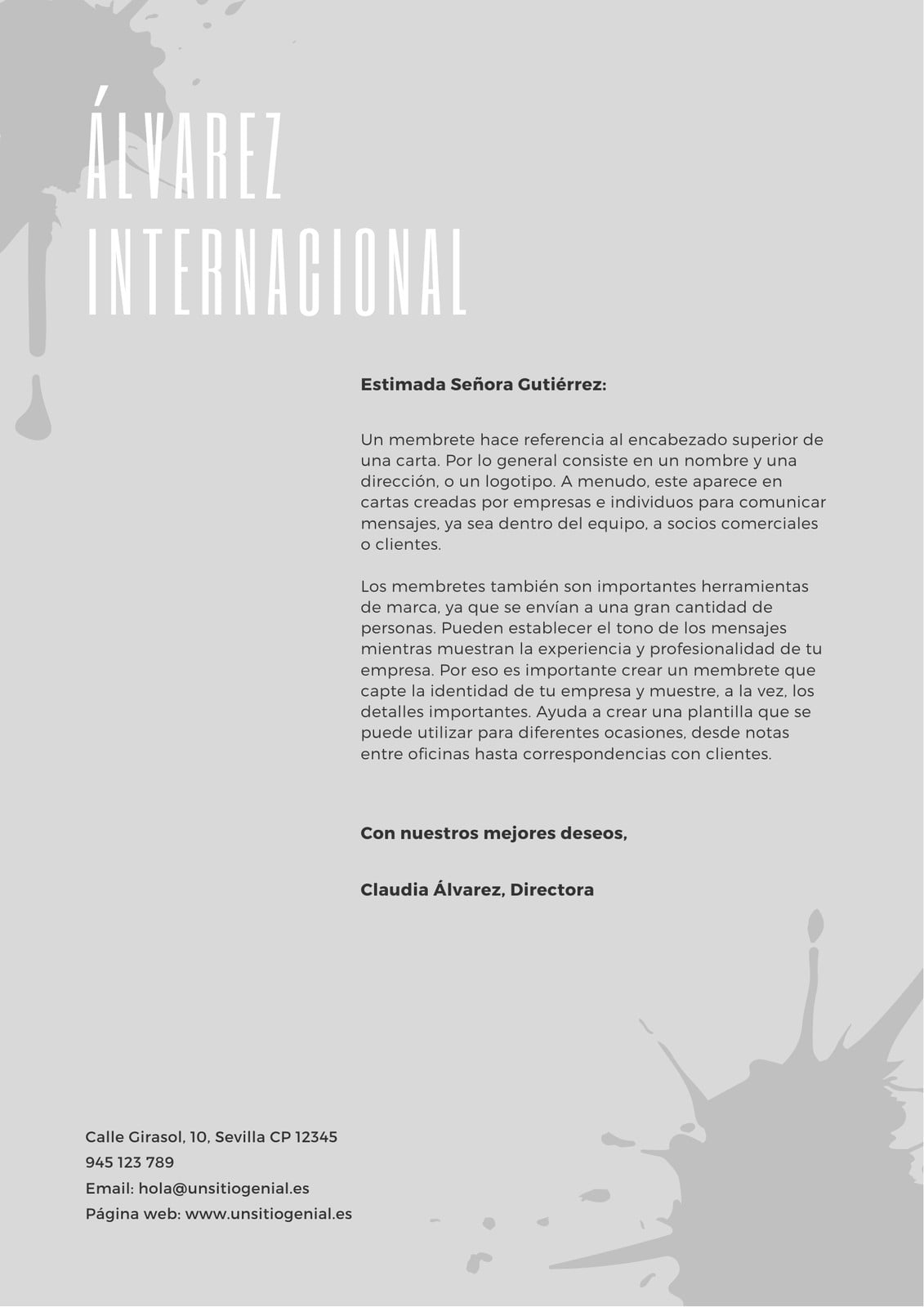 ÁLVAREZ INTERNACIONAL

Estimada Señora Gutiérrez:

Un membrete hace referencia al encabezado superior de una carta. Por lo general consiste en un nombre y una dirección, o un logotipo. A menudo, este aparece en cartas creadas por empresas e individuos para comunicar mensajes, ya sea dentro del equipo, a socios comerciales o clientes.

Los membretes también son importantes herramientas de marca, ya que se envían a una gran cantidad de personas. Pueden establecer el tono de los mensajes mientras muestran la experiencia y profesionalidad de tu empresa. Por eso es importante crear un membrete que capte la identidad de tu empresa y muestre, a la vez, los detalles importantes. Ayuda a crear una plantilla que se puede utilizar para diferentes ocasiones, desde notas entre oficinas hasta correspondencias con clientes.

Con nuestros mejores deseos,

Claudia Álvarez, Directora

Calle Girasol, 10, Sevilla CP 12345
945 123 789
Email: hola@unsitiogenial.es
Página web: www.unsitiogenial.es